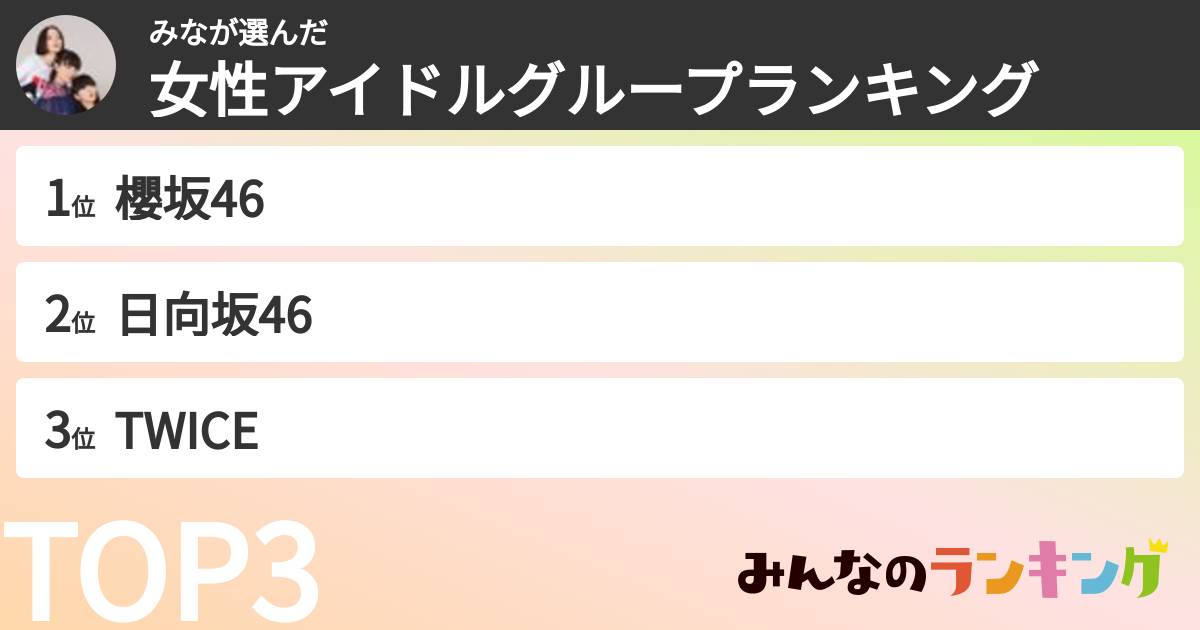 みなが選んだ
女性アイドルグループランキング

1位 櫻坂46

2位 日向坂46

3位 TWICE

TOP3

みんなのランキング